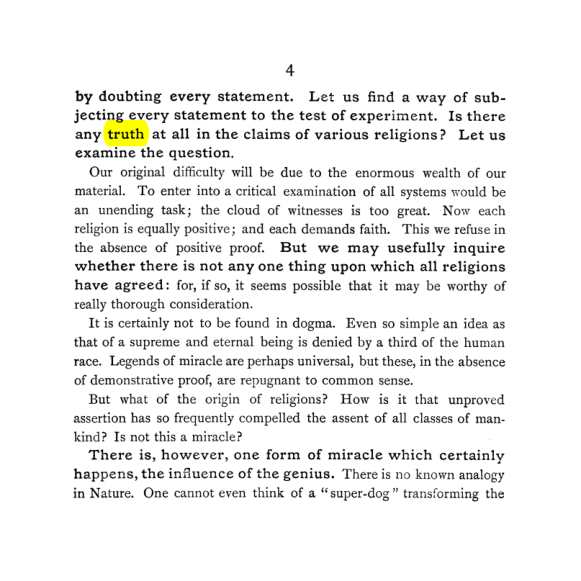 4

by doubting every statement. Let us find a way of subjecting every statement to the test of experiment. Is there any truth at all in the claims of various religions? Let us examine the question.

Our original difficulty will be due to the enormous wealth of our material. To enter into a critical examination of all systems would be an unending task; the cloud of witnesses is too great. Now each religion is equally positive; and each demands faith. This we refuse in the absence of positive proof. But we may usefully inquire whether there is not any one thing upon which all religions have agreed: for, if so, it seems possible that it may be worthy of really thorough consideration.

It is certainly not to be found in dogma. Even so simple an idea as that of a supreme and eternal being is denied by a third of the human race. Legends of miracle are perhaps universal, but these, in the absence of demonstrative proof, are repugnant to common sense.

But what of the origin of religions? How is it that unproved assertion has so frequently compelled the assent of all classes of mankind? Is not this a miracle?

There is, however, one form of miracle which certainly happens, the influence of the genius. There is no known analogy in Nature. One cannot even think of a "super-dog" transforming the